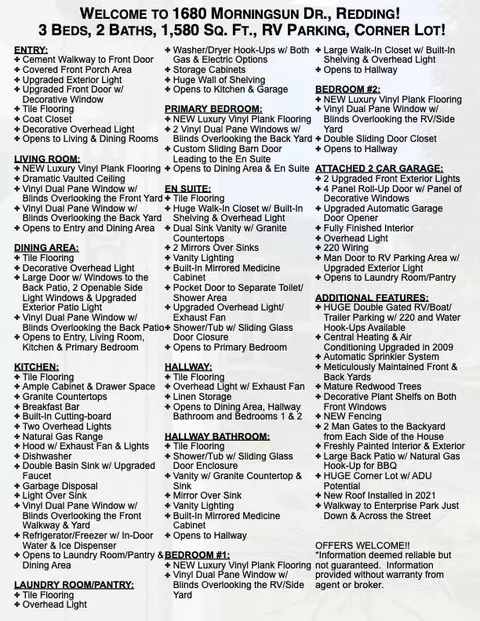 WELCOME TO 1680 MORNINGSUN DR., REDDING!
3 BEDS, 2 BATHS, 1,580 SQ. FT., RV PARKING, CORNER LOT!

ENTRY:
✦ Cement Walkway to Front Door
✦ Covered Front Porch Area
✦ Upgraded Exterior Light
✦ Upgraded Front Door w/ Decorative Window
✦ Tile Flooring
✦ Coat Closet
✦ Decorative Overhead Light
✦ Opens to Living & Dining Rooms

LIVING ROOM:
✦ NEW Luxury Vinyl Plank Flooring
✦ Dramatic Vaulted Ceiling
✦ Vinyl Dual Pane Window w/ Blinds Overlooking the Front Yard
✦ Vinyl Dual Pane Window w/ Blinds Overlooking the Back Yard
✦ Opens to Entry and Dining Area

DINING AREA:
✦ Tile Flooring
✦ Decorative Overhead Light
✦ Large Door w/ Windows to the Back Patio, 2 Openable Side Light Windows & Upgraded Exterior Patio Light
✦ Vinyl Dual Pane Window w/ Blinds Overlooking the Back Patio
✦ Opens to Entry, Living Room, Kitchen & Primary Bedroom

KITCHEN:
✦ Tile Flooring
✦ Ample Cabinet & Drawer Space
✦ Granite Countertops
✦ Breakfast Bar
✦ Built-In Cutting-board
✦ Two Overhead Lights
✦ Natural Gas Range
✦ Hood w/ Exhaust Fan & Lights
✦ Dishwasher
✦ Double Basin Sink w/ Upgraded Faucet
✦ Garbage Disposal
✦ Light Over Sink
✦ Vinyl Dual Pane Window w/ Blinds Overlooking the Front Walkway & Yard
✦ Refrigerator/Freezer w/ In-Door Water & Ice Dispenser
✦ Opens to Laundry Room/Pantry & Dining Area

LAUNDRY ROOM/PANTRY:
✦ Tile Flooring
✦ Overhead Light
✦ Washer/Dryer Hook-Ups w/ Both Gas & Electric Options
✦ Storage Cabinets
✦ Huge Wall of Shelving
✦ Opens to Kitchen & Garage

PRIMARY BEDROOM:
✦ NEW Luxury Vinyl Plank Flooring
✦ 2 Vinyl Dual Pane Windows w/ Blinds Overlooking the Back Yard
✦ Custom Sliding Barn Door Leading to the En Suite
✦ Opens to Dining Area & En Suite

EN SUITE:
✦ Tile Flooring
✦ Huge Walk-In Closet w/ Built-In Shelving & Overhead Light
✦ Dual Sink Vanity w/ Granite Countertops
✦ 2 Mirrors Over Sinks
✦ Vanity Lighting
✦ Built-In Mirrored Medicine Cabinet
✦ Pocket Door to Separate Toilet/ Shower Area
✦ Upgraded Overhead Light/ Exhaust Fan
✦ Shower/Tub w/ Sliding Glass Door Closure
✦ Opens to Primary Bedroom

HALLWAY:
✦ Tile Flooring
✦ Overhead Light w/ Exhaust Fan
✦ Linen Storage
✦ Opens to Dining Area, Hallway Bathroom and Bedrooms 1 & 2

HALLWAY BATHROOM:
✦ Tile Flooring
✦ Shower/Tub w/ Sliding Glass Door Enclosure
✦ Vanity w/ Granite Countertop & Sink
✦ Mirror Over Sink
✦ Vanity Lighting
✦ Built-In Mirrored Medicine Cabinet
✦ Opens to Hallway

BEDROOM #1:
✦ NEW Luxury Vinyl Plank Flooring
✦ Vinyl Dual Pane Window w/ Blinds Overlooking the RV/Side Yard
✦ Large Walk-In Closet w/ Built-In Shelving & Overhead Light
✦ Opens to Hallway

BEDROOM #2:
✦ NEW Luxury Vinyl Plank Flooring
✦ Vinyl Dual Pane Window w/ Blinds Overlooking the RV/Side Yard
✦ Double Sliding Door Closet
✦ Opens to Hallway

ATTACHED 2 CAR GARAGE:
✦ 2 Upgraded Front Exterior Lights
✦ 4 Panel Roll-Up Door w/ Panel of Decorative Windows
✦ Upgraded Automatic Garage Door Opener
✦ Fully Finished Interior
✦ Overhead Light
✦ 220 Wiring
✦ Man Door to RV Parking Area w/ Upgraded Exterior Light
✦ Opens to Laundry Room/Pantry

ADDITIONAL FEATURES:
✦ HUGE Double Gated RV/Boat/ Trailer Parking w/ 220 and Water Hook-Ups Available
✦ Central Heating & Air Conditioning Upgraded in 2009
✦ Automatic Sprinkler System
✦ Meticulously Maintained Front & Back Yards
✦ Mature Redwood Trees
✦ Decorative Plant Shelfs on Both Front Windows
✦ NEW Fencing
✦ 2 Man Gates to the Backyard from Each Side of the House
✦ Freshly Painted Interior & Exterior
✦ Large Back Patio w/ Natural Gas Hook-Up for BBQ
✦ HUGE Corner Lot w/ ADU Potential
✦ New Roof Installed in 2021
✦ Walkway to Enterprise Park Just Down & Across the Street

OFFERS WELCOME!!
*Information deemed reliable but not guaranteed. Information provided without warranty from agent or broker.